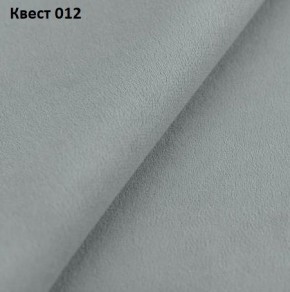 Квест 012